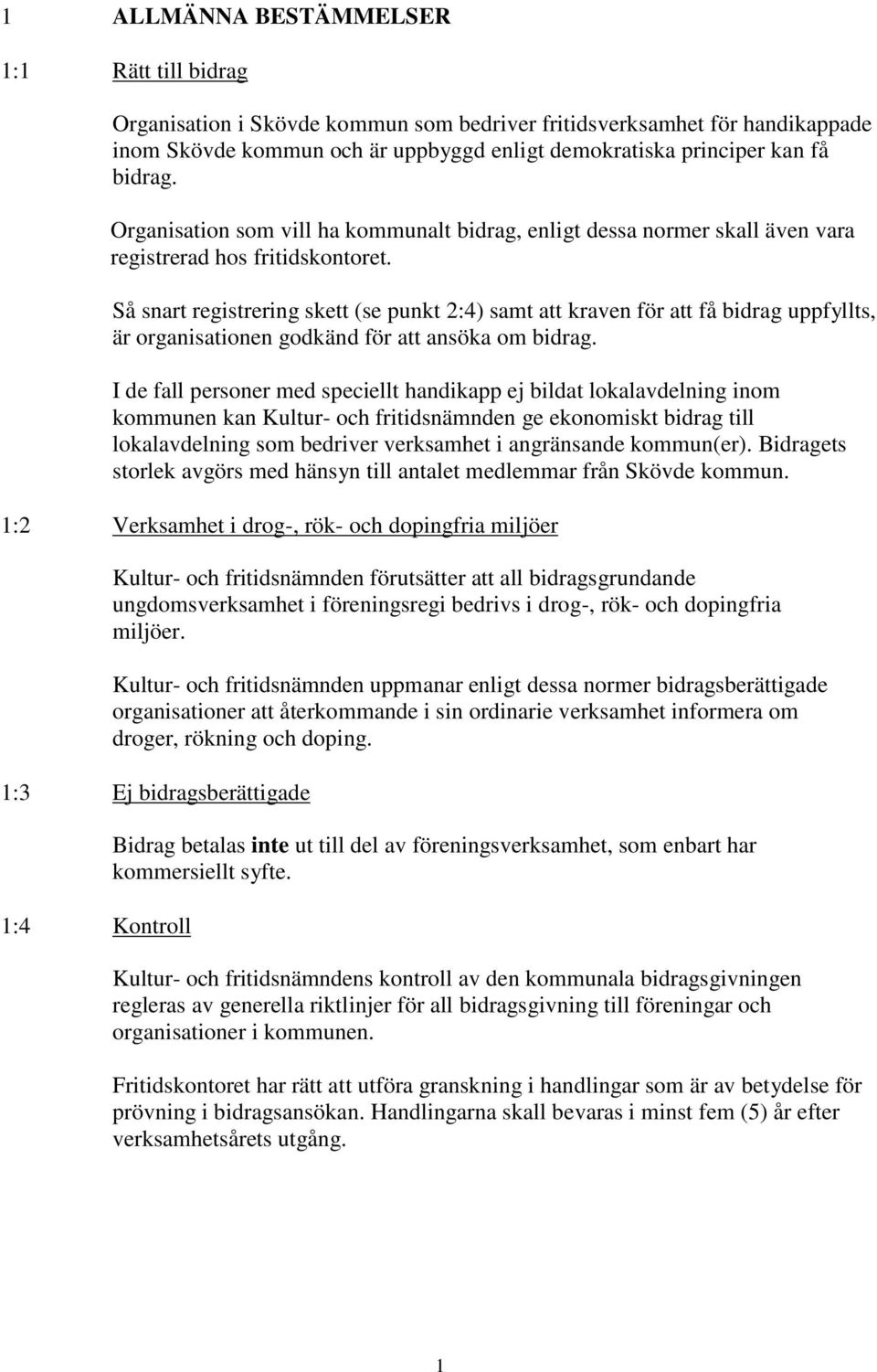 1 ALLMÄNNA BESTÄMMELSER

1:1 Rätt till bidrag

Organisation i Skövde kommun som bedriver fritidsverksamhet för handikappade inom Skövde kommun och är uppbyggd enligt demokratiska principer kan få bidrag.

Organisation som vill ha kommunalt bidrag, enligt dessa normer skall även vara registrerad hos fritidskontoret.

Så snart registrering skett (se punkt 2:4) samt att kraven för att få bidrag uppfyllts, är organisationen godkänd för att ansöka om bidrag.

I de fall personer med speciellt handikapp ej bildat lokalavdelning inom kommunen kan Kultur- och fritidsnämnden ge ekonomiskt bidrag till lokalavdelning som bedriver verksamhet i angränsande kommun(er). Bidragets storlek avgörs med hänsyn till antalet medlemmar från Skövde kommun.

1:2 Verksamhet i drog-, rök- och dopingfria miljöer

Kultur- och fritidsnämnden förutsätter att all bidragsgrundande ungdomsverksamhet i föreningsregi bedrivs i drog-, rök- och dopingfria miljöer.

Kultur- och fritidsnämnden uppmanar enligt dessa normer bidragsberättigade organisationer att återkommande i sin ordinarie verksamhet informera om droger, rökning och doping.

1:3 Ej bidragsberättigade

Bidrag betalas inte ut till del av föreningsverksamhet, som enbart har kommersiellt syfte.

1:4 Kontroll

Kultur- och fritidsnämndens kontroll av den kommunala bidragsgivningen regleras av generella riktlinjer för all bidragsgivning till föreningar och organisationer i kommunen.

Fritidskontoret har rätt att utföra granskning i handlingar som är av betydelse för prövning i bidragsansökan. Handlingarna skall bevaras i minst fem (5) år efter verksamhetsårets utgång.

1